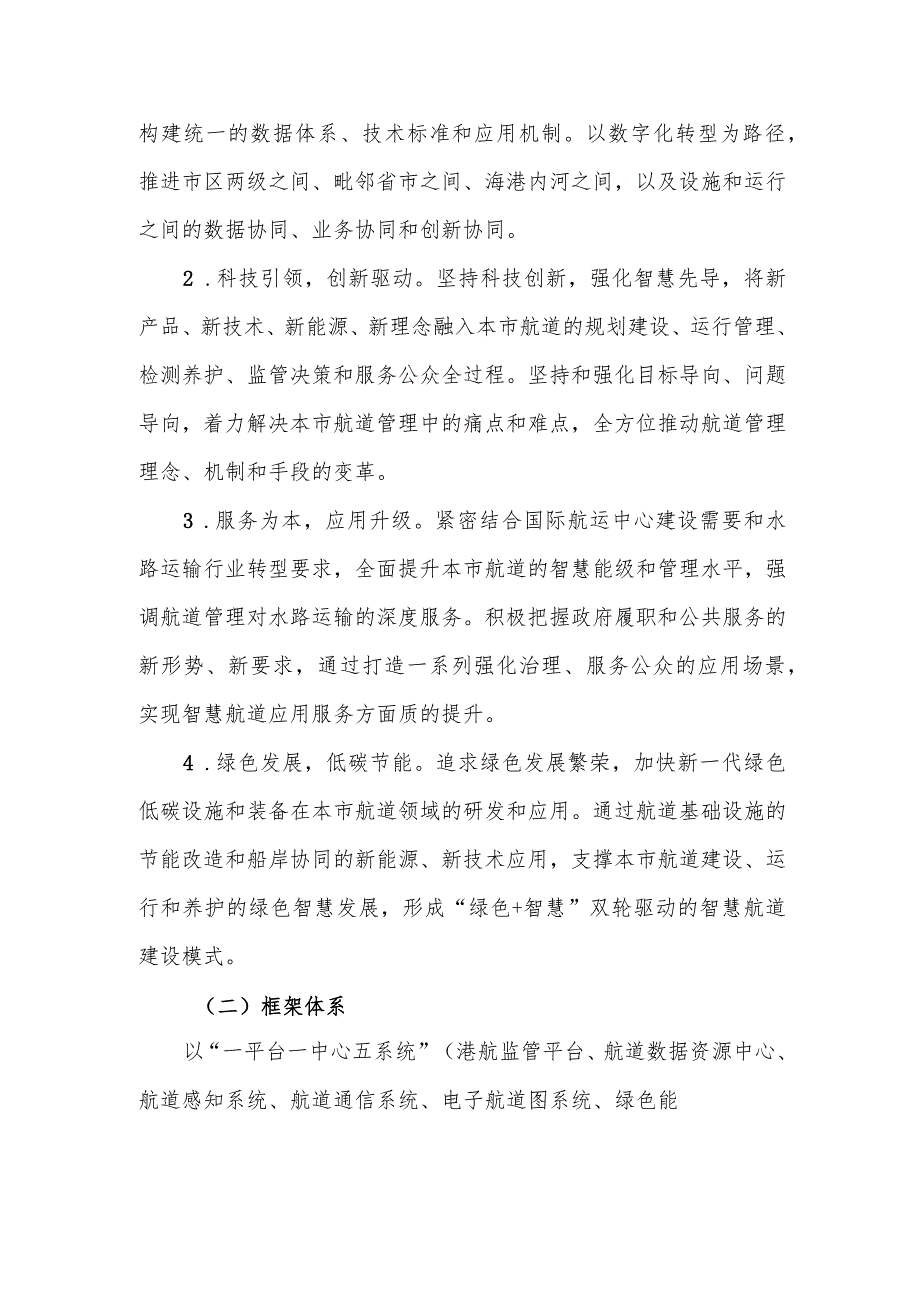 构建统一的数据体系、技术标准和应用机制。以数字化转型为路径，推进市区两级之间、毗邻省市之间、海港内河之间，以及设施和运行之间的数据协同、业务协同和创新协同。

2．科技引领，创新驱动。坚持科技创新，强化智慧先导，将新产品、新技术、新能源、新理念融入本市航道的规划建设、运行管理、检测养护、监管决策和服务公众全过程。坚持和强化目标导向、问题导向，着力解决本市航道管理中的痛点和难点，全方位推动航道管理理念、机制和手段的变革。

3．服务为本，应用升级。紧密结合国际航运中心建设需要和水路运输行业转型要求，全面提升本市航道的智慧能级和管理水平，强调航道管理对水路运输的深度服务。积极把握政府履职和公共服务的新形势、新要求，通过打造一系列强化治理、服务公众的应用场景，实现智慧航道应用服务方面质的提升。

4．绿色发展，低碳节能。追求绿色发展繁荣，加快新一代绿色低碳设施和装备在本市航道领域的研发和应用。通过航道基础设施的节能改造和船岸协同的新能源、新技术应用，支撑本市航道建设、运行和养护的绿色智慧发展，形成“绿色+智慧”双轮驱动的智慧航道建设模式。

（二）框架体系

以“一平台一中心五系统”（港航监管平台、航道数据资源中心、航道感知系统、航道通信系统、电子航道图系统、绿色能